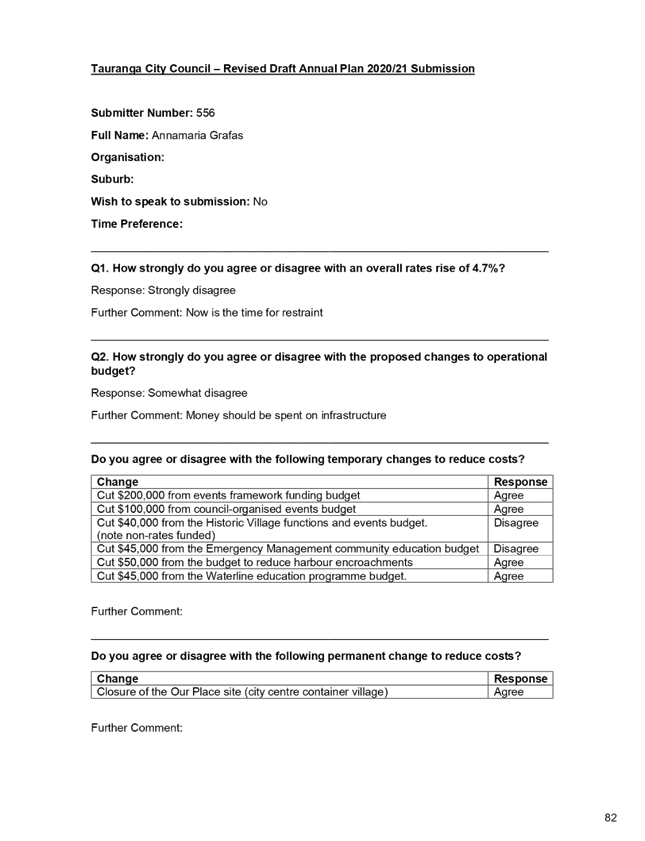 Tauranga City Council – Revised Draft Annual Plan 2020/21 Submission

Submitter Number: 556

Full Name: Annamaria Grafas

Organisation:

Suburb:

Wish to speak to submission: No

Time Preference:

Q1. How strongly do you agree or disagree with an overall rates rise of 4.7%?

Response: Strongly disagree

Further Comment: Now is the time for restraint

Q2. How strongly do you agree or disagree with the proposed changes to operational budget?

Response: Somewhat disagree

Further Comment: Money should be spent on infrastructure

Do you agree or disagree with the following temporary changes to reduce costs?

| Change | Response |
|---|---|
| Cut \$200,000 from events framework funding budget | Agree |
| Cut \$100,000 from council-organised events budget | Agree |
| Cut \$40,000 from the Historic Village functions and events budget. (note non-rates funded) | Disagree |
| Cut \$45,000 from the Emergency Management community education budget | Disagree |
| Cut \$50,000 from the budget to reduce harbour encroachments | Agree |
| Cut \$45,000 from the Waterline education programme budget. | Agree |

Further Comment:

Do you agree or disagree with the following permanent change to reduce costs?

| Change | Response |
|---|---|
| Closure of the Our Place site (city centre container village) | Agree |

Further Comment:

82